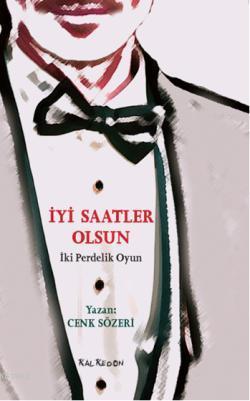 İYİ SAATLER OLSUN

İki Perdelik Oyun

Yazan:
CENK SÖZERİ

KALKEDON